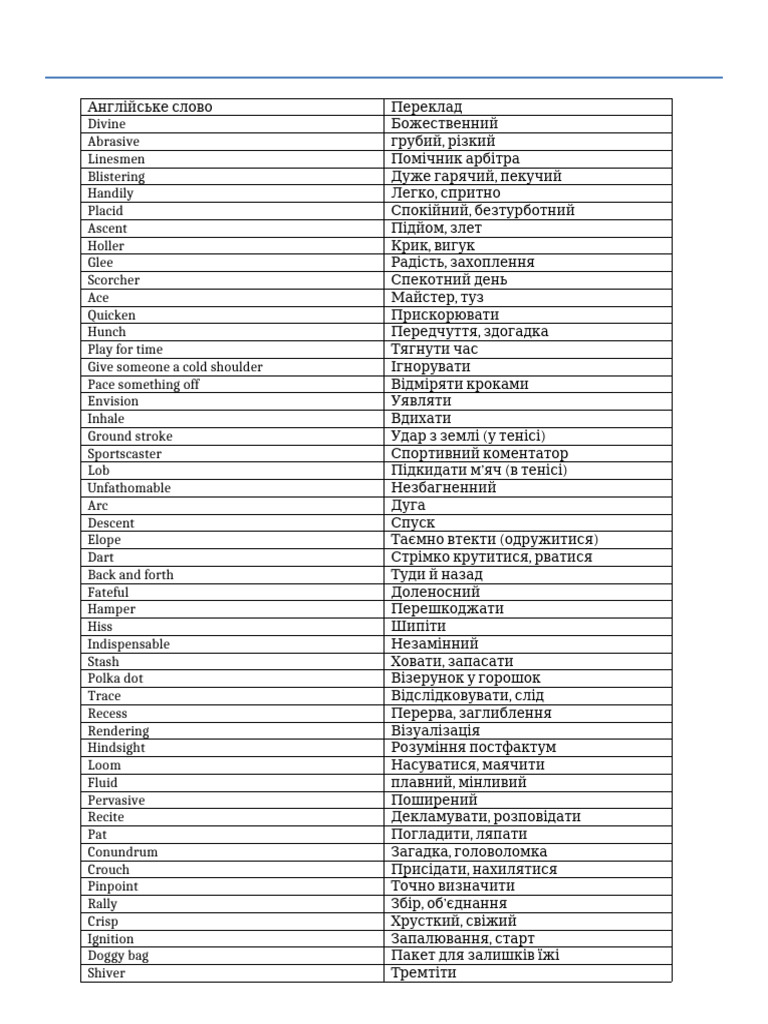 | Англійське слово | Переклад |
|---|---|
| Divine | Божественний |
| Abrasive | грубий, різкий |
| Linesmen | Помічник арбітра |
| Blistering | Дуже гарячий, пекучий |
| Handily | Легко, спритно |
| Placid | Спокійний, безтурботний |
| Ascent | Підйом, злет |
| Holler | Крик, вигук |
| Glee | Радість, захоплення |
| Scorcher | Спекотний день |
| Ace | Майстер, туз |
| Quicken | Прискорювати |
| Hunch | Передчуття, здогадка |
| Play for time | Тягнути час |
| Give someone a cold shoulder | Ігнорувати |
| Pace something off | Відміряти кроками |
| Envision | Уявляти |
| Inhale | Вдихати |
| Ground stroke | Удар з землі (у тенісі) |
| Sportscaster | Спортивний коментатор |
| Lob | Підкидати м'яч (в тенісі) |
| Unfathomable | Незбагненний |
| Arc | Дуга |
| Descent | Спуск |
| Elope | Таємно втекти (одружитися) |
| Dart | Стрімко крутитися, рватися |
| Back and forth | Туди й назад |
| Fateful | Доленосний |
| Hamper | Перешкоджати |
| Hiss | Шипіти |
| Indispensable | Незамінний |
| Stash | Ховати, запасати |
| Polka dot | Візерунок у горошок |
| Trace | Відслідковувати, слід |
| Recess | Перерва, заглиблення |
| Rendering | Візуалізація |
| Hindsight | Розуміння постфактум |
| Loom | Насуватися, маячити |
| Fluid | плавний, мінливий |
| Pervasive | Поширений |
| Recite | Декламувати, розповідати |
| Pat | Погладити, ляпати |
| Conundrum | Загадка, головоломка |
| Crouch | Присідати, нахилятися |
| Pinpoint | Точно визначити |
| Rally | Збір, об'єднання |
| Crisp | Хрусткий, свіжий |
| Ignition | Запалювання, старт |
| Doggy bag | Пакет для залишків їжі |
| Shiver | Тремтіти |